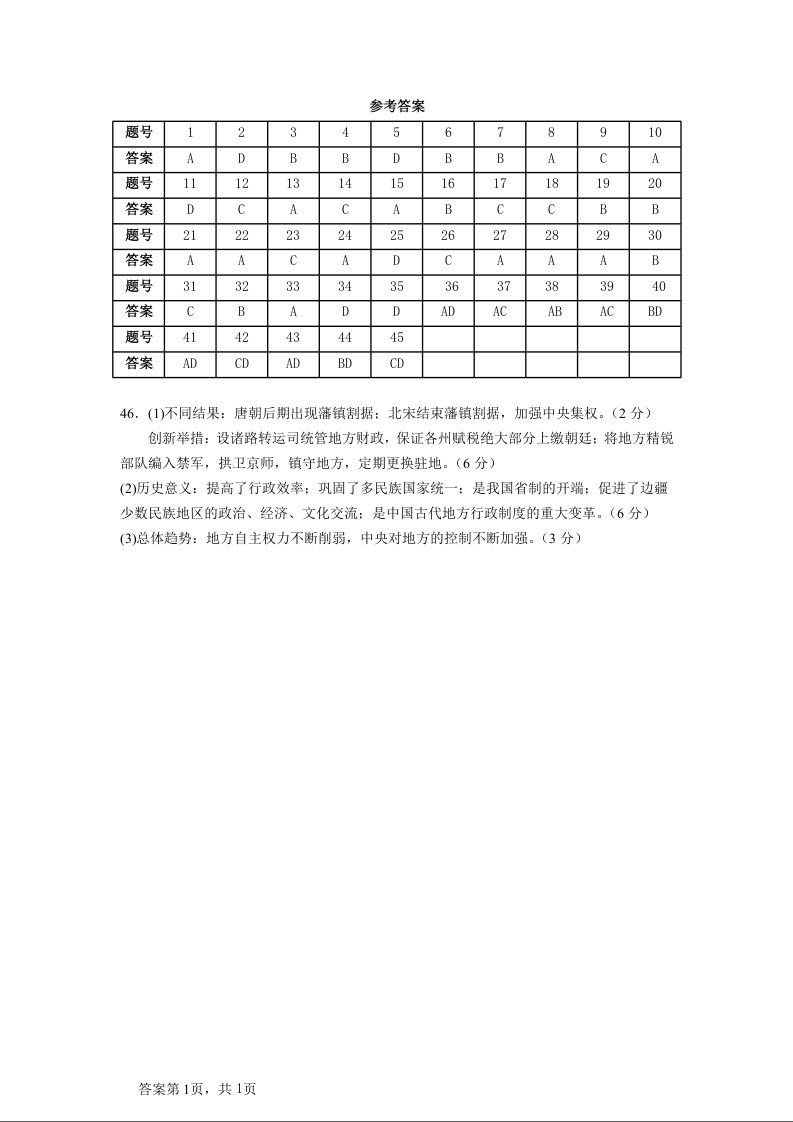 参考答案

| 题号 | 1 | 2 | 3 | 4 | 5 | 6 | 7 | 8 | 9 | 10 |
|---|---|---|---|---|---|---|---|---|---|---|
| 答案 | A | D | B | B | D | B | B | A | C | A |
| 题号 | 11 | 12 | 13 | 14 | 15 | 16 | 17 | 18 | 19 | 20 |
| 答案 | D | C | A | C | A | B | C | C | B | B |
| 题号 | 21 | 22 | 23 | 24 | 25 | 26 | 27 | 28 | 29 | 30 |
| 答案 | A | A | C | A | D | C | A | A | A | B |
| 题号 | 31 | 32 | 33 | 34 | 35 | 36 | 37 | 38 | 39 | 40 |
| 答案 | C | B | A | D | D | AD | AC | AB | AC | BD |
| 题号 | 41 | 42 | 43 | 44 | 45 | | | | | |
| 答案 | AD | CD | AD | BD | CD | | | | | |

46．(1)不同结果：唐朝后期出现藩镇割据；北宋结束藩镇割据，加强中央集权。（2 分）
创新举措：设诸路转运司统管地方财政，保证各州赋税绝大部分上缴朝廷；将地方精锐部队编入禁军，拱卫京师，镇守地方，定期更换驻地。（6 分）
(2)历史意义：提高了行政效率；巩固了多民族国家统一；是我国省制的开端；促进了边疆少数民族地区的政治、经济、文化交流；是中国古代地方行政制度的重大变革。（6 分）
(3)总体趋势：地方自主权力不断削弱，中央对地方的控制不断加强。（3 分）

答案第 1页，共 1页